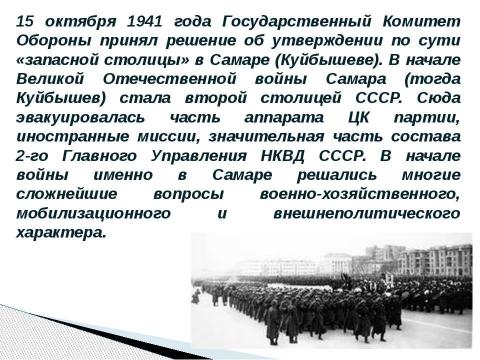 15 октября 1941 года Государственный Комитет Обороны принял решение об утверждении по сути «запасной столицы» в Самаре (Куйбышеве). В начале Великой Отечественной войны Самара (тогда Куйбышев) стала второй столицей СССР. Сюда эвакуировалась часть аппарата ЦК партии, иностранные миссии, значительная часть состава 2-го Главного Управления НКВД СССР. В начале войны именно в Самаре решались многие сложнейшие вопросы военно-хозяйственного, мобилизационного и внешнеполитического характера.